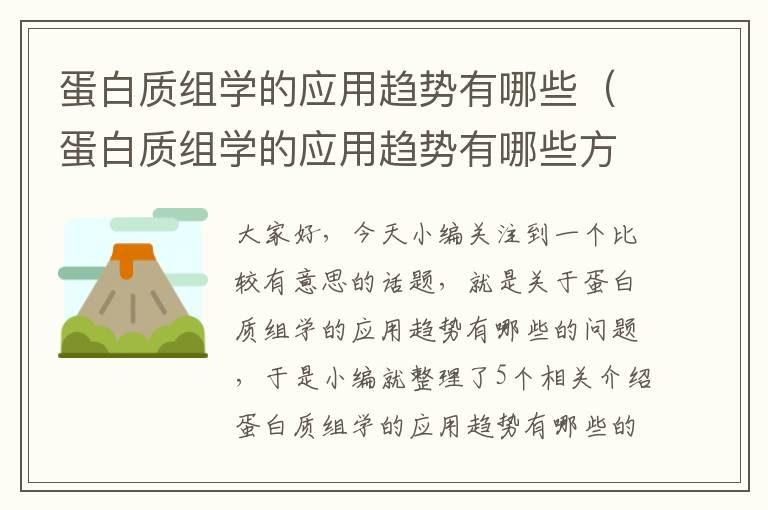 蛋白质组学的应用趋势有哪些（蛋白质组学的应用趋势有哪些方

大家好，今天小编关注到一个比较有意思的话题，就是关于蛋白质组学的应用趋势有哪些的问题，于是小编就整理了5个相关介绍蛋白质组学的应用趋势有哪些的